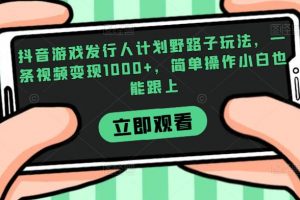 抖音游戏发行人计划野路子玩法，一条视频变现1000+，简单操作小白也能跟上

立即观看